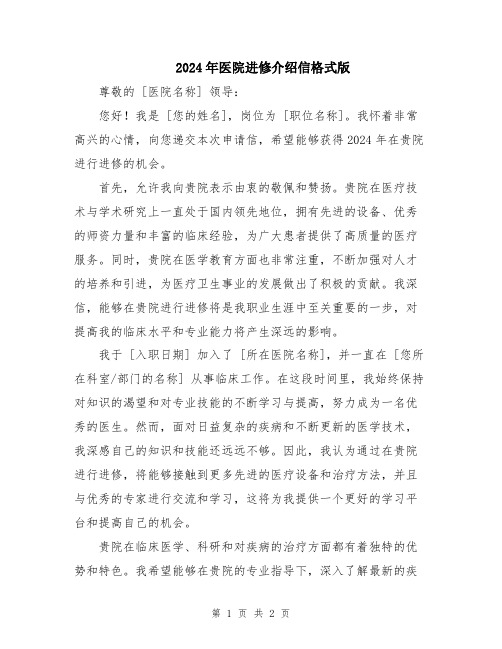 2024年医院进修介绍信格式版

尊敬的［医院名称］领导：

您好！我是［您的姓名］，岗位为［职位名称］。我怀着非常高兴的心情，向您递交本次申请信，希望能够获得2024年在贵院进行进修的机会。

首先，允许我向贵院表示由衷的敬佩和赞扬。贵院在医疗技术与学术研究上一直处于国内领先地位，拥有先进的设备、优秀的师资力量和丰富的临床经验，为广大患者提供了高质量的医疗服务。同时，贵院在医学教育方面也非常注重，不断加强对人才的培养和引进，为医疗卫生事业的发展做出了积极的贡献。我深信，能够在贵院进行进修将是我职业生涯中至关重要的一步，对提高我的临床水平和专业能力将产生深远的影响。

我于［入职日期］加入了［所在医院名称］，并一直在［您所在科室/部门的名称］从事临床工作。在这段时间里，我始终保持对知识的渴望和对专业技能的不断学习与提高，努力成为一名优秀的医生。然而，面对日益复杂的疾病和不断更新的医学技术，我深感自己的知识和技能还远远不够。因此，我认为通过在贵院进行进修，将能够接触到更多先进的医疗设备和治疗方法，并且与优秀的专家进行交流和学习，这将为我提供一个更好的学习平台和提高自己的机会。

贵院在临床医学、科研和对疾病的治疗方面都有着独特的优势和特色。我希望能够在贵院的专业指导下，深入了解最新的疾

第 1 页 共 2 页